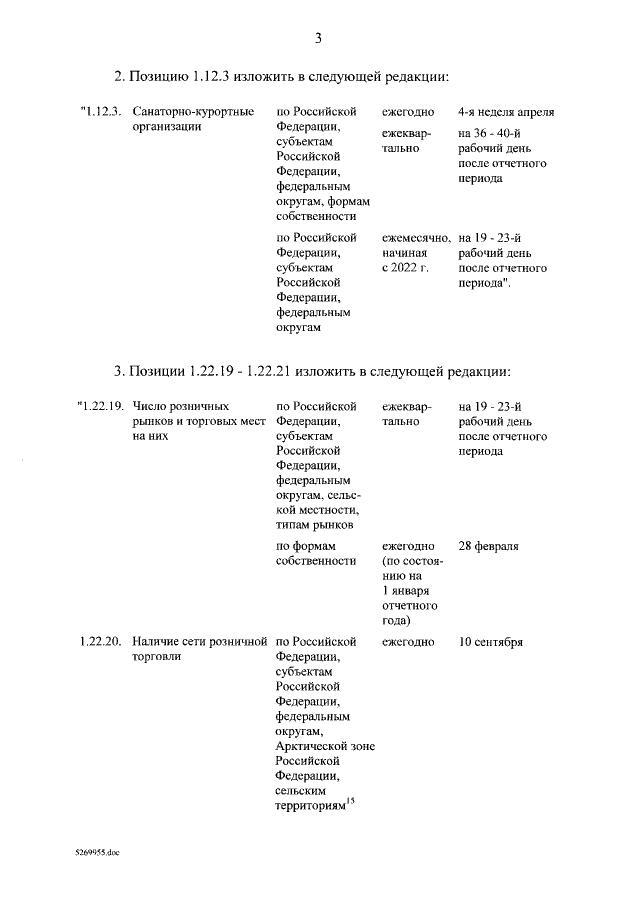 3

2. Позицию 1.12.3 изложить в следующей редакции:

| "1.12.3. | Санаторно-курортные организации | по Российской Федерации, субъектам Российской Федерации, федеральным округам, формам собственности | ежегодно | 4-я неделя апреля |
|---|---|---|---|---|
| | | | ежеквартально | на 36 - 40-й рабочий день после отчетного периода |
| | | по Российской Федерации, субъектам Российской Федерации, федеральным округам | ежемесячно, начиная с 2022 г. | на 19 - 23-й рабочий день после отчетного периода". |

3. Позиции 1.22.19 - 1.22.21 изложить в следующей редакции:

| "1.22.19. | Число розничных рынков и торговых мест на них | по Российской Федерации, субъектам Российской Федерации, федеральным округам, сельской местности, типам рынков | ежеквартально | на 19 - 23-й рабочий день после отчетного периода |
|---|---|---|---|---|
| | | по формам собственности | ежегодно (по состоянию на 1 января отчетного года) | 28 февраля |
| 1.22.20. | Наличие сети розничной торговли | по Российской Федерации, субъектам Российской Федерации, федеральным округам, Арктической зоне Российской Федерации, сельским территориям$^{15}$ | ежегодно | 10 сентября |

5269955.doc